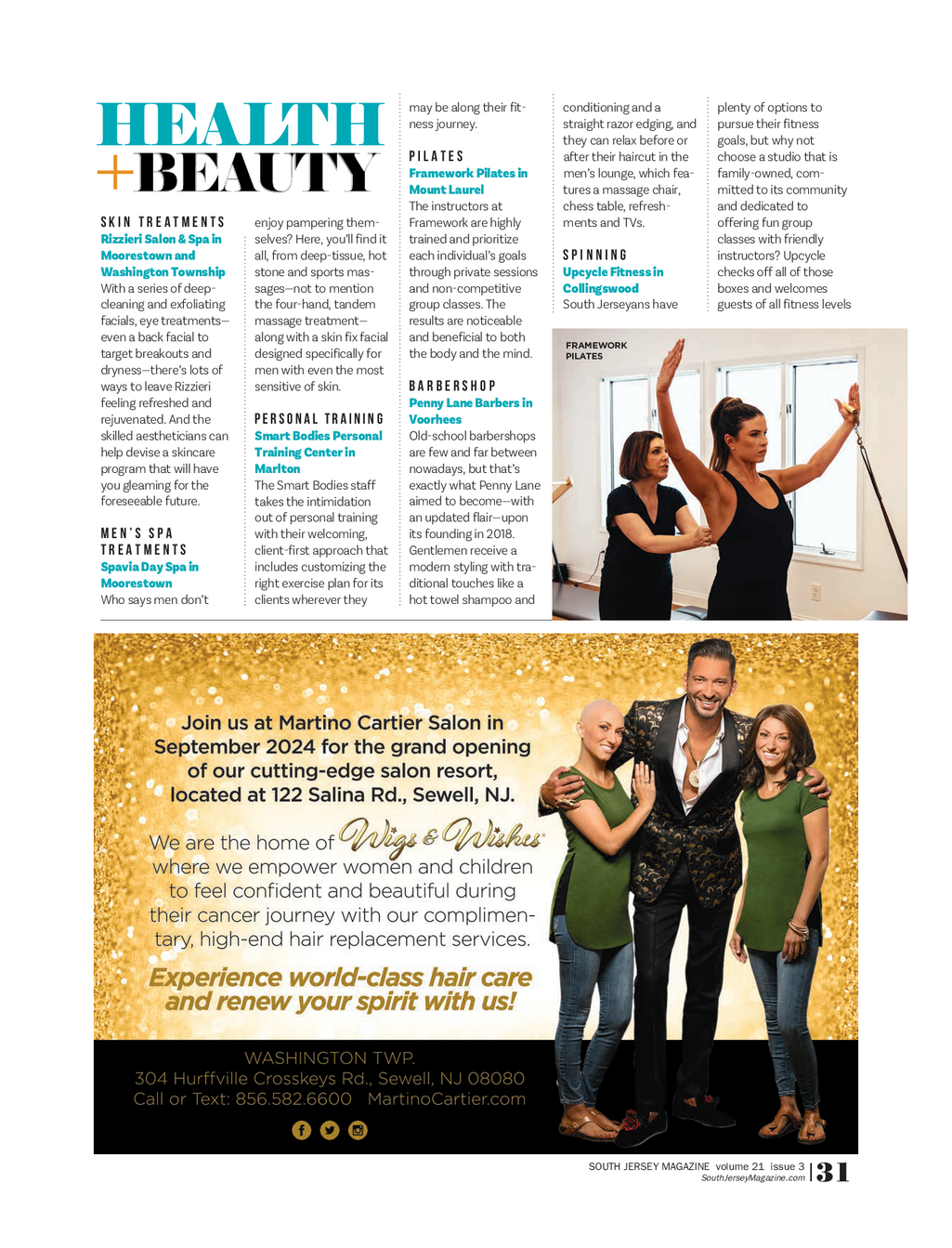 HEALTH
+BEAUTY

SKIN TREATMENTS
Rizzieri Salon & Spa in Moorestown and Washington Township
With a series of deep-cleaning and exfoliating facials, eye treatments—even a back facial to target breakouts and dryness—there's lots of ways to leave Rizzieri feeling refreshed and rejuvenated. And the skilled aestheticians can help devise a skincare program that will have you gleaming for the foreseeable future.

MEN'S SPA TREATMENTS
Spavia Day Spa in Moorestown
Who says men don't enjoy pampering themselves? Here, you'll find it all, from deep-tissue, hot stone and sports massages—not to mention the four-hand, tandem massage treatment—along with a skin fix facial designed specifically for men with even the most sensitive of skin.

PERSONAL TRAINING
Smart Bodies Personal Training Center in Marlton
The Smart Bodies staff takes the intimidation out of personal training with their welcoming, client-first approach that includes customizing the right exercise plan for its clients wherever they may be along their fitness journey.

PILATES
Framework Pilates in Mount Laurel
The instructors at Framework are highly trained and prioritize each individual's goals through private sessions and non-competitive group classes. The results are noticeable and beneficial to both the body and the mind.

BARBERSHOP
Penny Lane Barbers in Voorhees
Old-school barbershops are few and far between nowadays, but that's exactly what Penny Lane aimed to become—with an updated flair—upon its founding in 2018. Gentlemen receive a modern styling with traditional touches like a hot towel shampoo and conditioning and a straight razor edging, and they can relax before or after their haircut in the men's lounge, which features a massage chair, chess table, refreshments and TVs.

SPINNING
Upcycle Fitness in Collingswood
South Jerseyans have plenty of options to pursue their fitness goals, but why not choose a studio that is family-owned, committed to its community and dedicated to offering fun group classes with friendly instructors? Upcycle checks off all of those boxes and welcomes guests of all fitness levels

FRAMEWORK PILATES

Join us at Martino Cartier Salon in September 2024 for the grand opening of our cutting-edge salon resort, located at 122 Salina Rd., Sewell, NJ.

We are the home of Wigs & Wishes where we empower women and children to feel confident and beautiful during their cancer journey with our complimentary, high-end hair replacement services.

Experience world-class hair care and renew your spirit with us!

WASHINGTON TWP.
304 Hurffville Crosskeys Rd., Sewell, NJ 08080
Call or Text: 856.582.6600 MartinoCartier.com

SOUTH JERSEY MAGAZINE volume 21 issue 3
SouthJerseyMagazine.com
31